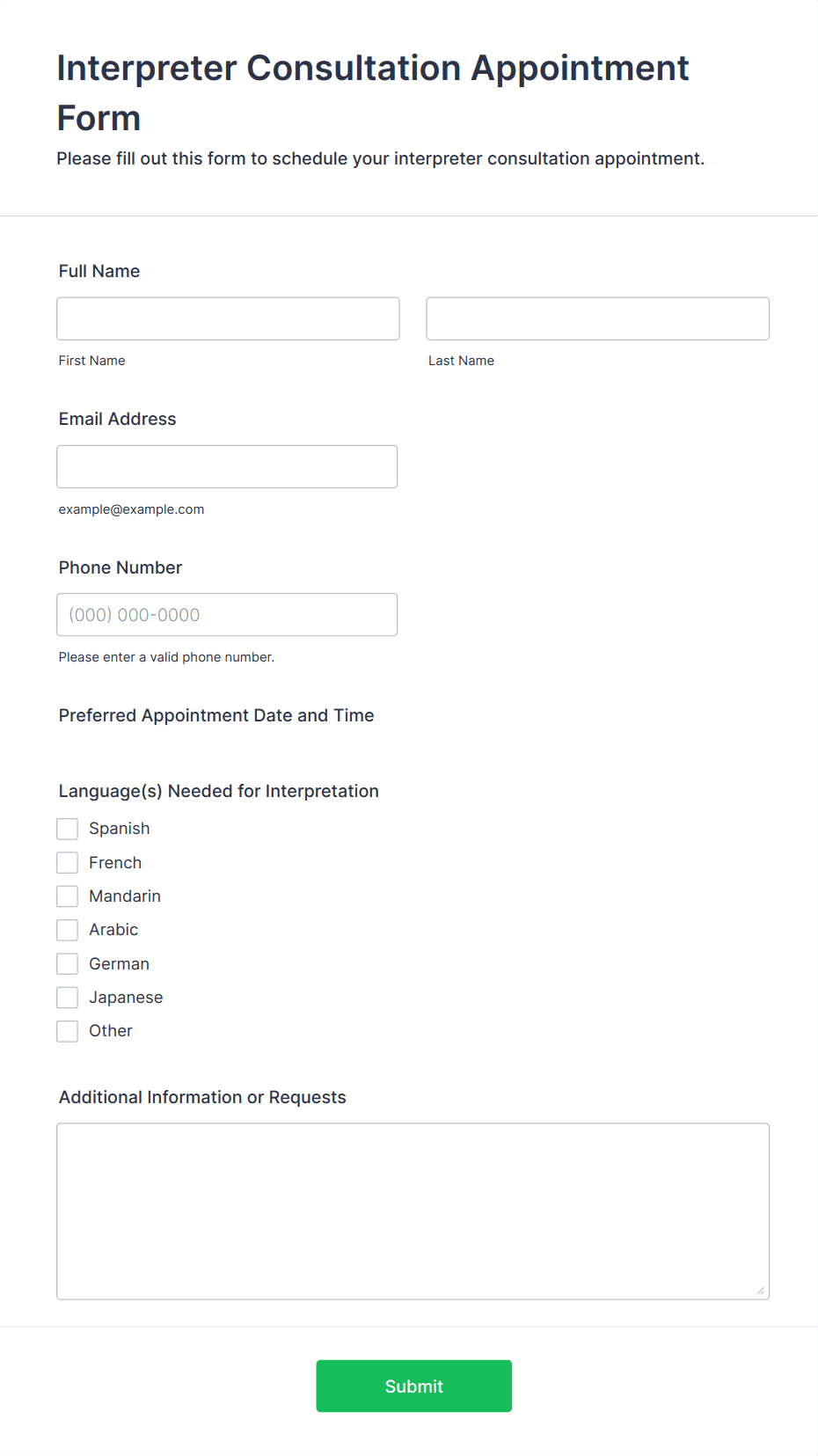 Interpreter Consultation Appointment Form

Please fill out this form to schedule your interpreter consultation appointment.

Full Name

First Name

Last Name

Email Address

example@example.com

Phone Number

(000) 000-0000

Please enter a valid phone number.

Preferred Appointment Date and Time

Language(s) Needed for Interpretation

Spanish

French

Mandarin

Arabic

German

Japanese

Other

Additional Information or Requests

Submit